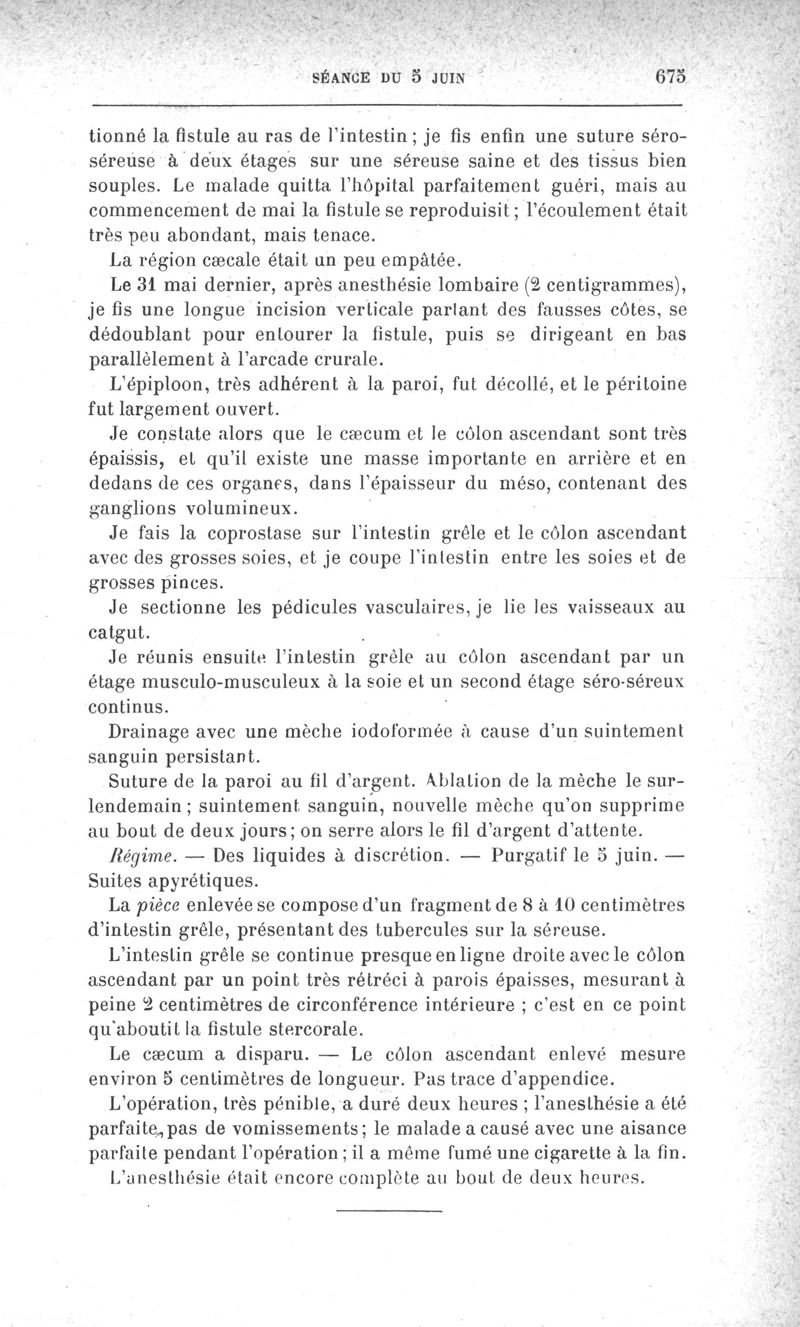 SÉANCE DU 5 JUIN 675

tionné la fistule au ras de l'intestin ; je fis enfin une suture séro-séreuse à deux étages sur une séreuse saine et des tissus bien souples. Le malade quitta l'hôpital parfaitement guéri, mais au commencement de mai la fistule se reproduisit ; l'écoulement était très peu abondant, mais tenace.

La région cæcale était un peu empâtée.

Le 31 mai dernier, après anesthésie lombaire (2 centigrammes), je fis une longue incision verticale partant des fausses côtes, se dédoublant pour entourer la fistule, puis se dirigeant en bas parallèlement à l'arcade crurale.

L'épiploon, très adhérent à la paroi, fut décollé, et le péritoine fut largement ouvert.

Je constate alors que le cæcum et le côlon ascendant sont très épaissis, et qu'il existe une masse importante en arrière et en dedans de ces organes, dans l'épaisseur du méso, contenant des ganglions volumineux.

Je fais la coprostase sur l'intestin grêle et le côlon ascendant avec des grosses soies, et je coupe l'intestin entre les soies et de grosses pinces.

Je sectionne les pédicules vasculaires, je lie les vaisseaux au catgut.

Je réunis ensuite l'intestin grêle au côlon ascendant par un étage musculo-musculeux à la soie et un second étage séro-séreux continus.

Drainage avec une mèche iodoformée à cause d'un suintement sanguin persistant.

Suture de la paroi au fil d'argent. Ablation de la mèche le surlendemain ; suintement sanguin, nouvelle mèche qu'on supprime au bout de deux jours ; on serre alors le fil d'argent d'attente.

Régime. — Des liquides à discrétion. — Purgatif le 5 juin. — Suites apyrétiques.

La pièce enlevée se compose d'un fragment de 8 à 10 centimètres d'intestin grêle, présentant des tubercules sur la séreuse.

L'intestin grêle se continue presque en ligne droite avec le côlon ascendant par un point très rétréci à parois épaisses, mesurant à peine 2 centimètres de circonférence intérieure ; c'est en ce point qu'aboutit la fistule stercorale.

Le cæcum a disparu. — Le côlon ascendant enlevé mesure environ 5 centimètres de longueur. Pas trace d'appendice.

L'opération, très pénible, a duré deux heures ; l'anesthésie a été parfaite, pas de vomissements ; le malade a causé avec une aisance parfaite pendant l'opération ; il a même fumé une cigarette à la fin. L'anesthésie était encore complète au bout de deux heures.